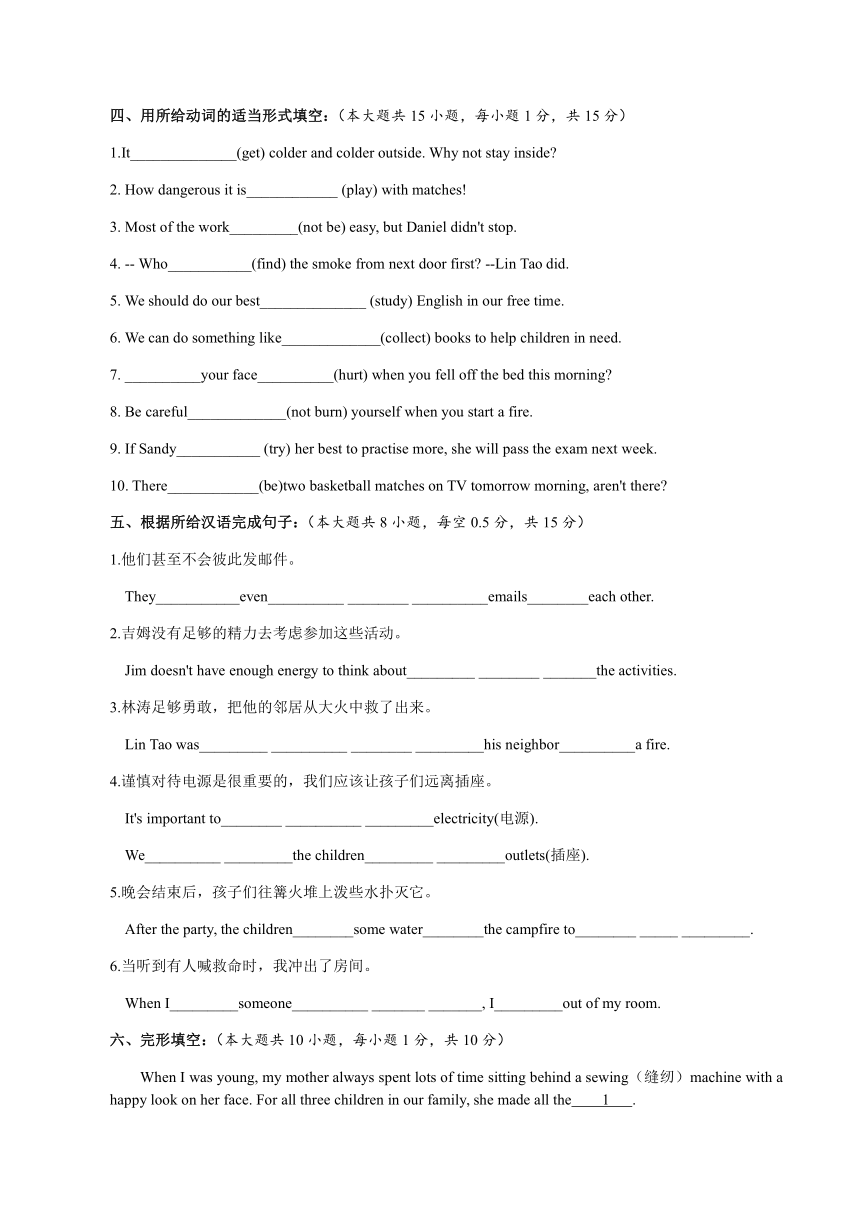 四、用所给动词的适当形式填空：（本大题共 15 小题，每小题 1 分，共 15 分）

1.It______________(get) colder and colder outside. Why not stay inside?

2. How dangerous it is____________ (play) with matches!

3. Most of the work_________(not be) easy, but Daniel didn't stop.

4. -- Who___________(find) the smoke from next door first? --Lin Tao did.

5. We should do our best______________ (study) English in our free time.

6. We can do something like_____________(collect) books to help children in need.

7. __________your face__________(hurt) when you fell off the bed this morning?

8. Be careful_____________(not burn) yourself when you start a fire.

9. If Sandy___________ (try) her best to practise more, she will pass the exam next week.

10. There____________(be)two basketball matches on TV tomorrow morning, aren't there?

五、根据所给汉语完成句子：（本大题共 8 小题，每空 0.5 分，共 15 分）

1.他们甚至不会彼此发邮件。

They___________even__________ ________ __________emails________each other.

2.吉姆没有足够的精力去考虑参加这些活动。

Jim doesn't have enough energy to think about_________ ________ _______the activities.

3.林涛足够勇敢，把他的邻居从大火中救了出来。

Lin Tao was_________ __________ ________ _________his neighbor__________a fire.

4.谨慎对待电源是很重要的，我们应该让孩子们远离插座。

It's important to________ __________ _________electricity(电源).

We__________ _________the children_________ _________outlets(插座).

5.晚会结束后，孩子们往篝火堆上泼些水扑灭它。

After the party, the children________some water________the campfire to________ _____ _________.

6.当听到有人喊救命时，我冲出了房间。

When I_________someone__________ _______ _______, I_________out of my room.

六、完形填空：（本大题共 10 小题，每小题 1 分，共 10 分）

When I was young, my mother always spent lots of time sitting behind a sewing（缝纫）machine with a happy look on her face. For all three children in our family, she made all the____1____.